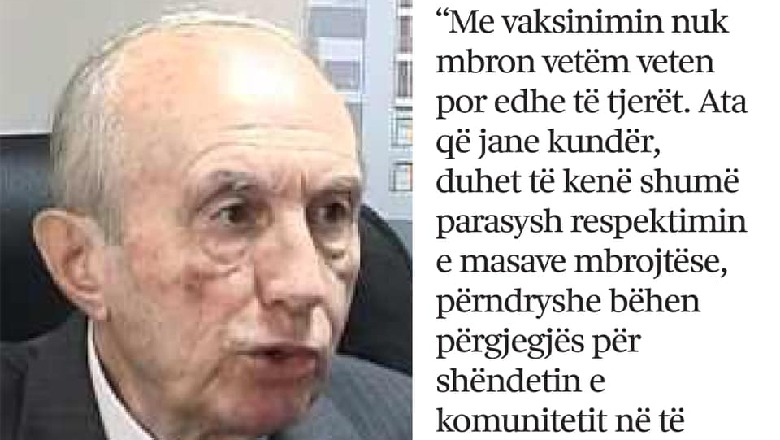 “Me vaksinimin nuk mbron vetëm veten por edhe të tjerët. Ata që jane kundër, duhet të kenë shumë parasysh respektimin e masave mbrojtëse, përndryshe bëhen përgjegjës për shëndetin e komunitetit në të